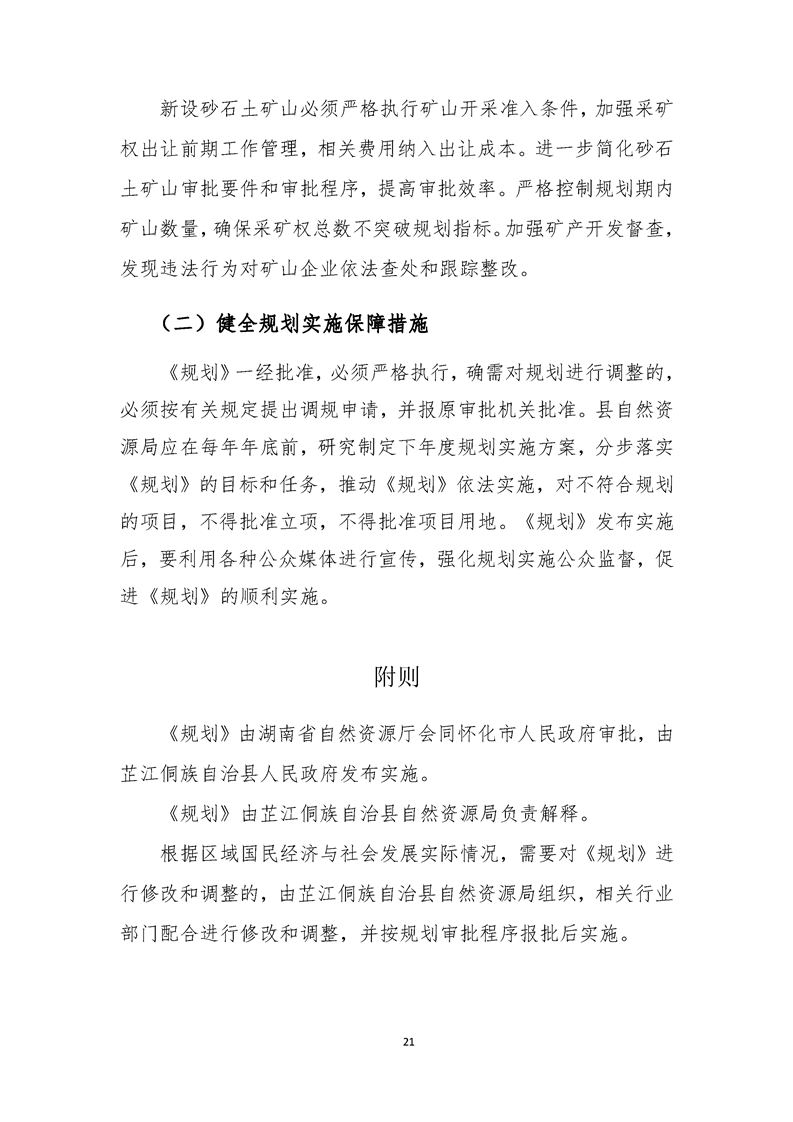 新设砂石土矿山必须严格执行矿山开采准入条件，加强采矿权出让前期工作管理，相关费用纳入出让成本。进一步简化砂石土矿山审批要件和审批程序，提高审批效率。严格控制规划期内矿山数量，确保采矿权总数不突破规划指标。加强矿产开发督查，发现违法行为对矿山企业依法查处和跟踪整改。

（二）健全规划实施保障措施

《规划》一经批准，必须严格执行，确需对规划进行调整的，必须按有关规定提出调规申请，并报原审批机关批准。县自然资源局应在每年年底前，研究制定下年度规划实施方案，分步落实《规划》的目标和任务，推动《规划》依法实施，对不符合规划的项目，不得批准立项，不得批准项目用地。《规划》发布实施后，要利用各种公众媒体进行宣传，强化规划实施公众监督，促进《规划》的顺利实施。

附则

《规划》由湖南省自然资源厅会同怀化市人民政府审批，由芷江侗族自治县人民政府发布实施。

《规划》由芷江侗族自治县自然资源局负责解释。

根据区域国民经济与社会发展实际情况，需要对《规划》进行修改和调整的，由芷江侗族自治县自然资源局组织，相关行业部门配合进行修改和调整，并按规划审批程序报批后实施。

21